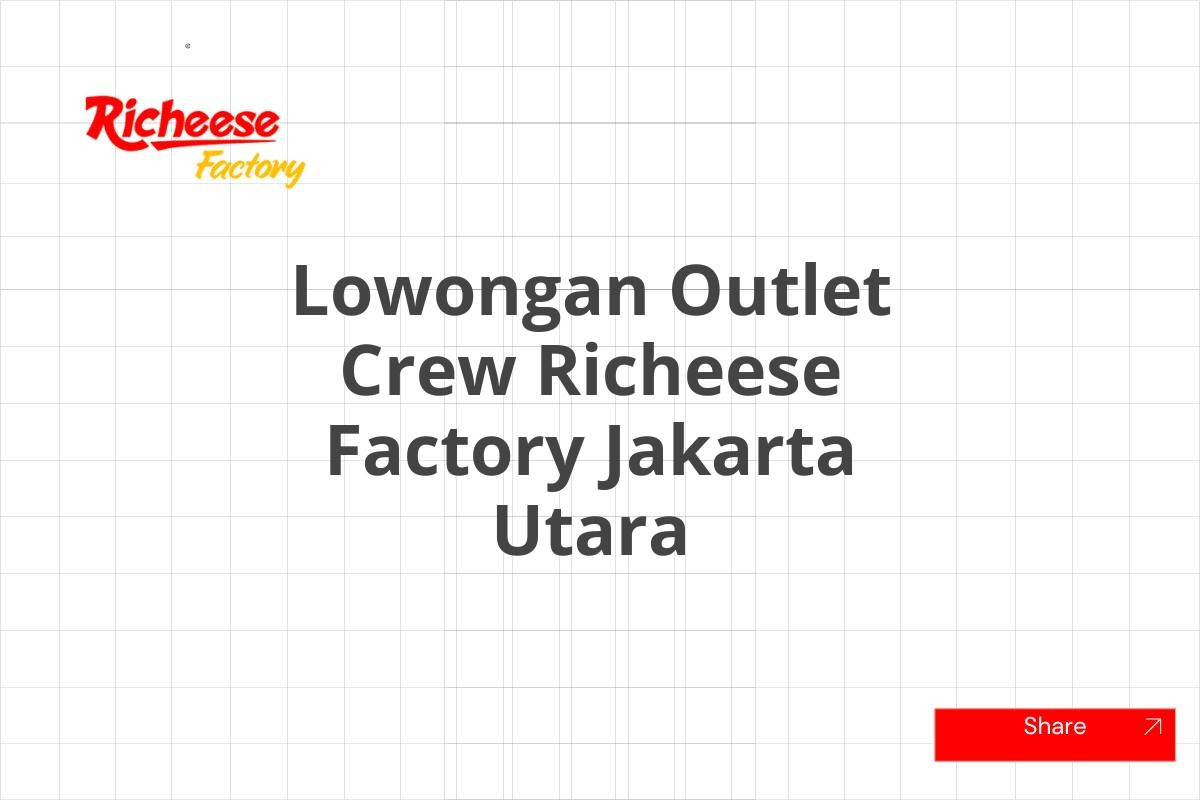 Richeese Factory

Lowongan Outlet Crew Richeese Factory Jakarta Utara

Share